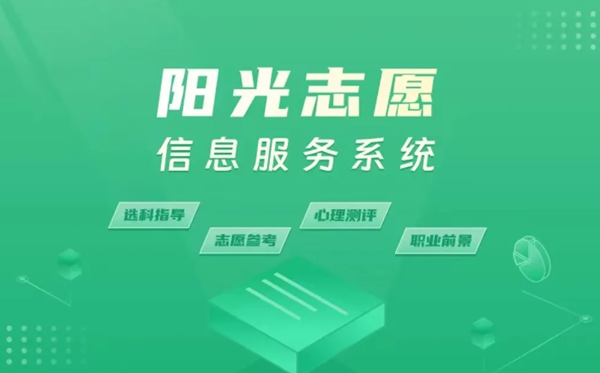 阳光志愿
信息服务系统

选科指导
志愿参考
心理测评
职业前景